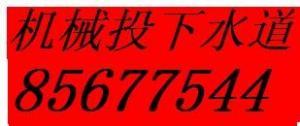 机械投下水道
85677544